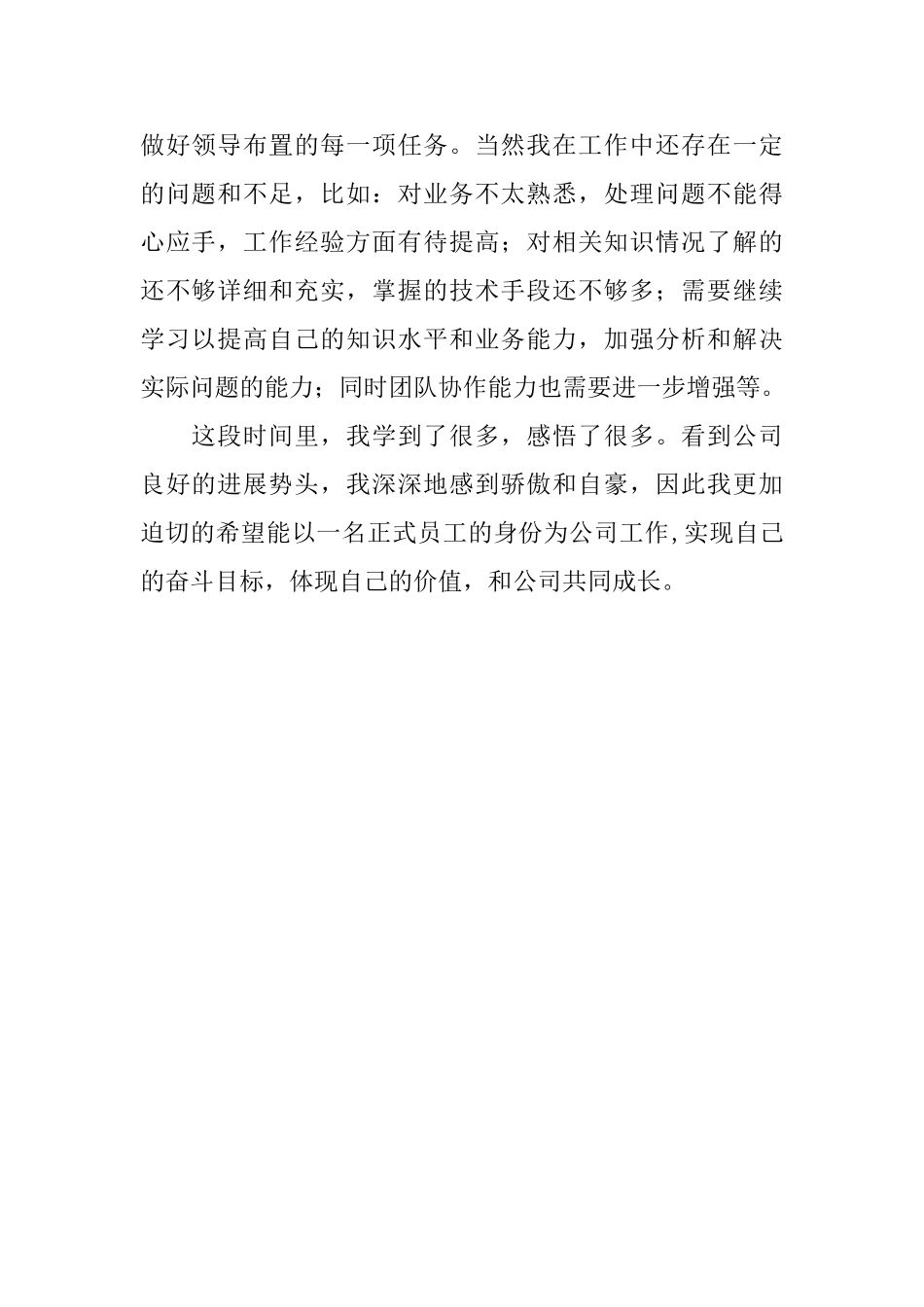 做好领导布置的每一项任务。当然我在工作中还存在一定的问题和不足，比如：对业务不太熟悉，处理问题不能得心应手，工作经验方面有待提高；对相关知识情况了解的还不够详细和充实，掌握的技术手段还不够多；需要继续学习以提高自己的知识水平和业务能力，加强分析和解决实际问题的能力；同时团队协作能力也需要进一步增强等。

这段时间里，我学到了很多，感悟了很多。看到公司良好的进展势头，我深深地感到骄傲和自豪，因此我更加迫切的希望能以一名正式员工的身份为公司工作,实现自己的奋斗目标，体现自己的价值，和公司共同成长。